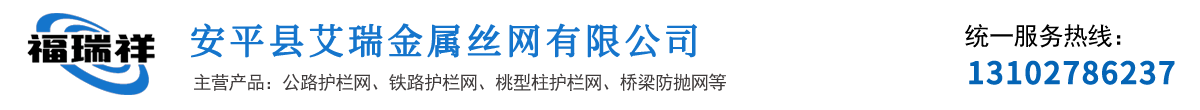 福瑞祥

安平县艾瑞金属丝网有限公司

主营产品：公路护栏网、铁路护栏网、桃型柱护栏网、桥梁防抛网等

统一服务热线：
13102786237